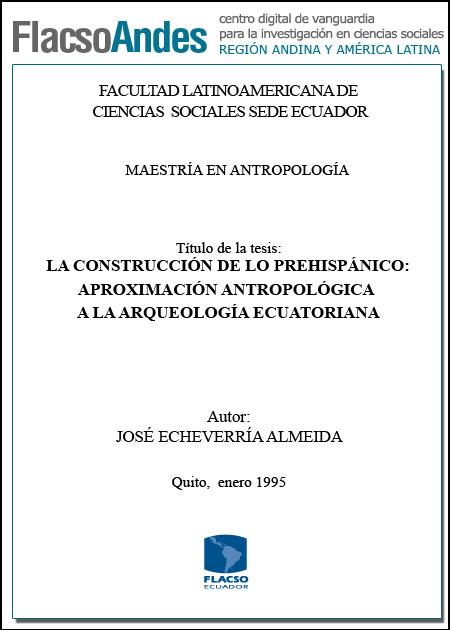 FlacsoAndes centro digital de vanguardia para la investigación en ciencias sociales REGIÓN ANDINA Y AMÉRICA LATINA

FACULTAD LATINOAMERICANA DE CIENCIAS SOCIALES SEDE ECUADOR

MAESTRÍA EN ANTROPOLOGÍA

Título de la tesis:
LA CONSTRUCCIÓN DE LO PREHISPÁNICO: APROXIMACIÓN ANTROPOLÓGICA A LA ARQUEOLOGÍA ECUATORIANA

Autor:
JOSÉ ECHEVERRÍA ALMEIDA

Quito, enero 1995

FLACSO
ECUADOR